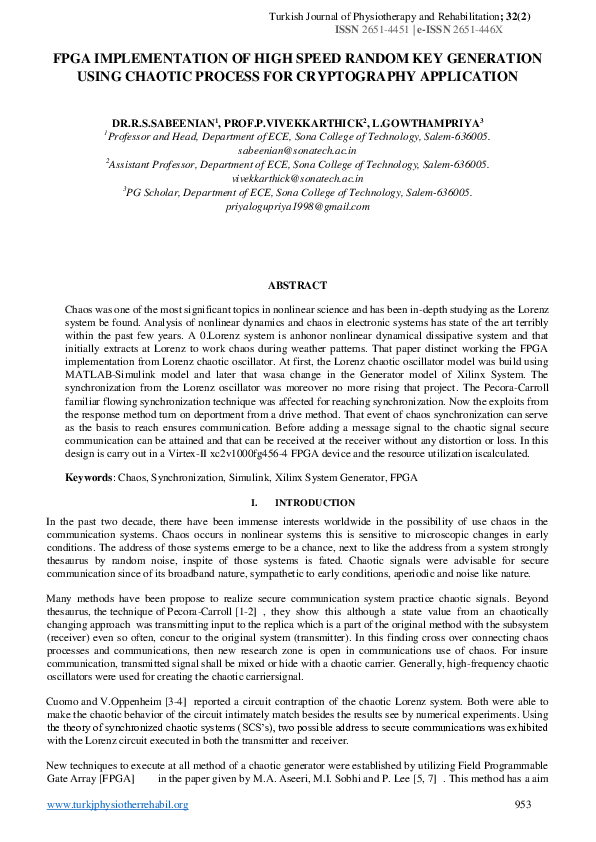 Turkish Journal of Physiotherapy and Rehabilitation; 32(2)
ISSN 2651-4451 | e-ISSN 2651-446X

FPGA IMPLEMENTATION OF HIGH SPEED RANDOM KEY GENERATION USING CHAOTIC PROCESS FOR CRYPTOGRAPHY APPLICATION

DR.R.S.SABEENIAN$^1$, PROF.P.VIVEKKARTHICK$^2$, L.GOWTHAMPRIYA$^3$
$^1$Professor and Head, Department of ECE, Sona College of Technology, Salem-636005.
sabeenian@sonatech.ac.in
$^2$Assistant Professor, Department of ECE, Sona College of Technology, Salem-636005.
vivekkarthick@sonatech.ac.in
$^3$PG Scholar, Department of ECE, Sona College of Technology, Salem-636005.
priyalogupriya1998@gmail.com

ABSTRACT

Chaos was one of the most significant topics in nonlinear science and has been in-depth studying as the Lorenz system be found. Analysis of nonlinear dynamics and chaos in electronic systems has state of the art terribly within the past few years. A 0.Lorenz system is anhonor nonlinear dynamical dissipative system and that initially extracts at Lorenz to work chaos during weather patterns. That paper distinct working the FPGA implementation from Lorenz chaotic oscillator. At first, the Lorenz chaotic oscillator model was build using MATLAB-Simulink model and later that wasa change in the Generator model of Xilinx System. The synchronization from the Lorenz oscillator was moreover no more rising that project. The Pecora-Carroll familiar flowing synchronization technique was affected for reaching synchronization. Now the exploits from the response method turn on deportment from a drive method. That event of chaos synchronization can serve as the basis to reach ensures communication. Before adding a message signal to the chaotic signal secure communication can be attained and that can be received at the receiver without any distortion or loss. In this design is carry out in a Virtex-II xc2v1000fg456-4 FPGA device and the resource utilization iscalculated.

Keywords: Chaos, Synchronization, Simulink, Xilinx System Generator, FPGA

I. INTRODUCTION

In the past two decade, there have been immense interests worldwide in the possibility of use chaos in the communication systems. Chaos occurs in nonlinear systems this is sensitive to microscopic changes in early conditions. The address of those systems emerge to be a chance, next to like the address from a system strongly thesaurus by random noise, inspite of those systems is fated. Chaotic signals were advisable for secure communication since of its broadband nature, sympathetic to early conditions, aperiodic and noise like nature.

Many methods have been propose to realize secure communication system practice chaotic signals. Beyond thesaurus, the technique of Pecora-Carroll [1-2] , they show this although a state value from an chaotically changing approach was transmitting input to the replica which is a part of the original method with the subsystem (receiver) even so often, concur to the original system (transmitter). In this finding cross over connecting chaos processes and communications, then new research zone is open in communications use of chaos. For insure communication, transmitted signal shall be mixed or hide with a chaotic carrier. Generally, high-frequency chaotic oscillators were used for creating the chaotic carriersignal.

Cuomo and V.Oppenheim [3-4] reported a circuit contraption of the chaotic Lorenz system. Both were able to make the chaotic behavior of the circuit intimately match besides the results see by numerical experiments. Using the theory of synchronized chaotic systems (SCS's), two possible address to secure communications was exhibited with the Lorenz circuit executed in both the transmitter and receiver.

New techniques to execute at all method of a chaotic generator were established by utilizing Field Programmable Gate Array [FPGA] in the paper given by M.A. Aseeri, M.I. Sobhi and P. Lee [5, 7] . This method has a aim

www.turkjphysiotherrehabil.org
953